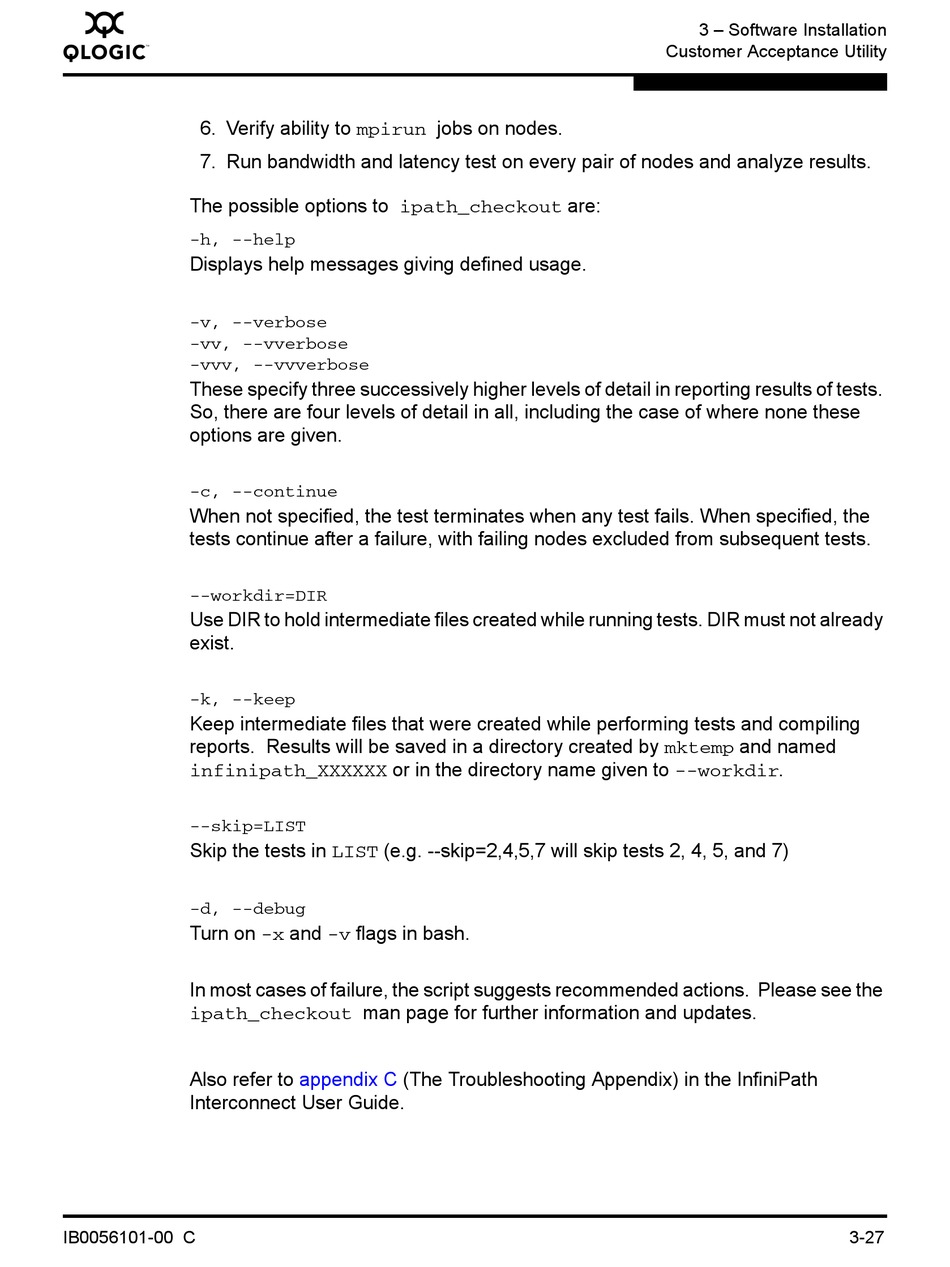 QLOGIC

3 – Software Installation
Customer Acceptance Utility

6. Verify ability to mpirun jobs on nodes.

7. Run bandwidth and latency test on every pair of nodes and analyze results.

The possible options to ipath_checkout are:

-h, --help
Displays help messages giving defined usage.

-v, --verbose
-vv, --vverbose
-vvv, --vvverbose
These specify three successively higher levels of detail in reporting results of tests. So, there are four levels of detail in all, including the case of where none these options are given.

-c, --continue
When not specified, the test terminates when any test fails. When specified, the tests continue after a failure, with failing nodes excluded from subsequent tests.

--workdir=DIR
Use DIR to hold intermediate files created while running tests. DIR must not already exist.

-k, --keep
Keep intermediate files that were created while performing tests and compiling reports. Results will be saved in a directory created by mktemp and named infinipath_XXXXXX or in the directory name given to --workdir.

--skip=LIST
Skip the tests in LIST (e.g. --skip=2,4,5,7 will skip tests 2, 4, 5, and 7)

-d, --debug
Turn on -x and -v flags in bash.

In most cases of failure, the script suggests recommended actions. Please see the ipath_checkout man page for further information and updates.

Also refer to appendix C (The Troubleshooting Appendix) in the InfiniPath Interconnect User Guide.

IB0056101-00 C

3-27